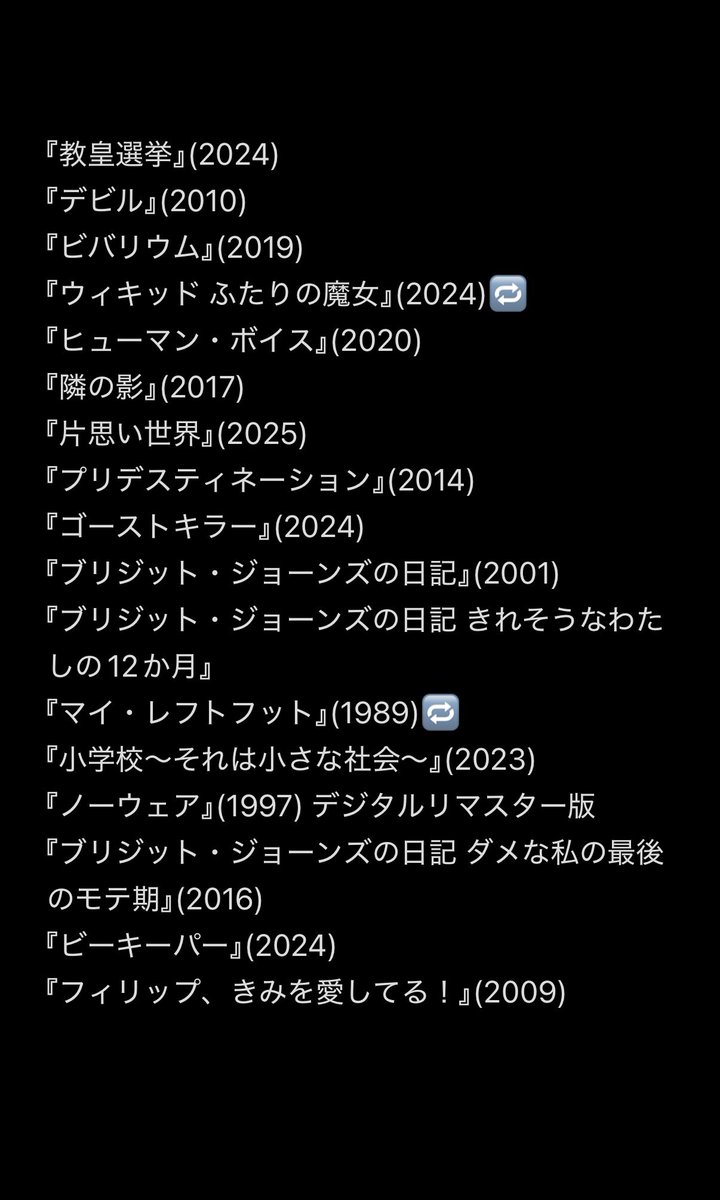 『教皇選挙』(2024)
『デビル』(2010)
『ビバリウム』(2019)
『ウィキッド ふたりの魔女』(2024)🔁
『ヒューマン・ボイス』(2020)
『隣の影』(2017)
『片思い世界』(2025)
『プリデスティネーション』(2014)
『ゴーストキラー』(2024)
『ブリジット・ジョーンズの日記』(2001)
『ブリジット・ジョーンズの日記 きれそうなわたしの12か月』
『マイ・レフトフット』(1989)🔁
『小学校〜それは小さな社会〜』(2023)
『ノーウェア』(1997) デジタルリマスター版
『ブリジット・ジョーンズの日記 ダメな私の最後のモテ期』(2016)
『ビーキーパー』(2024)
『フィリップ、きみを愛してる！』(2009)